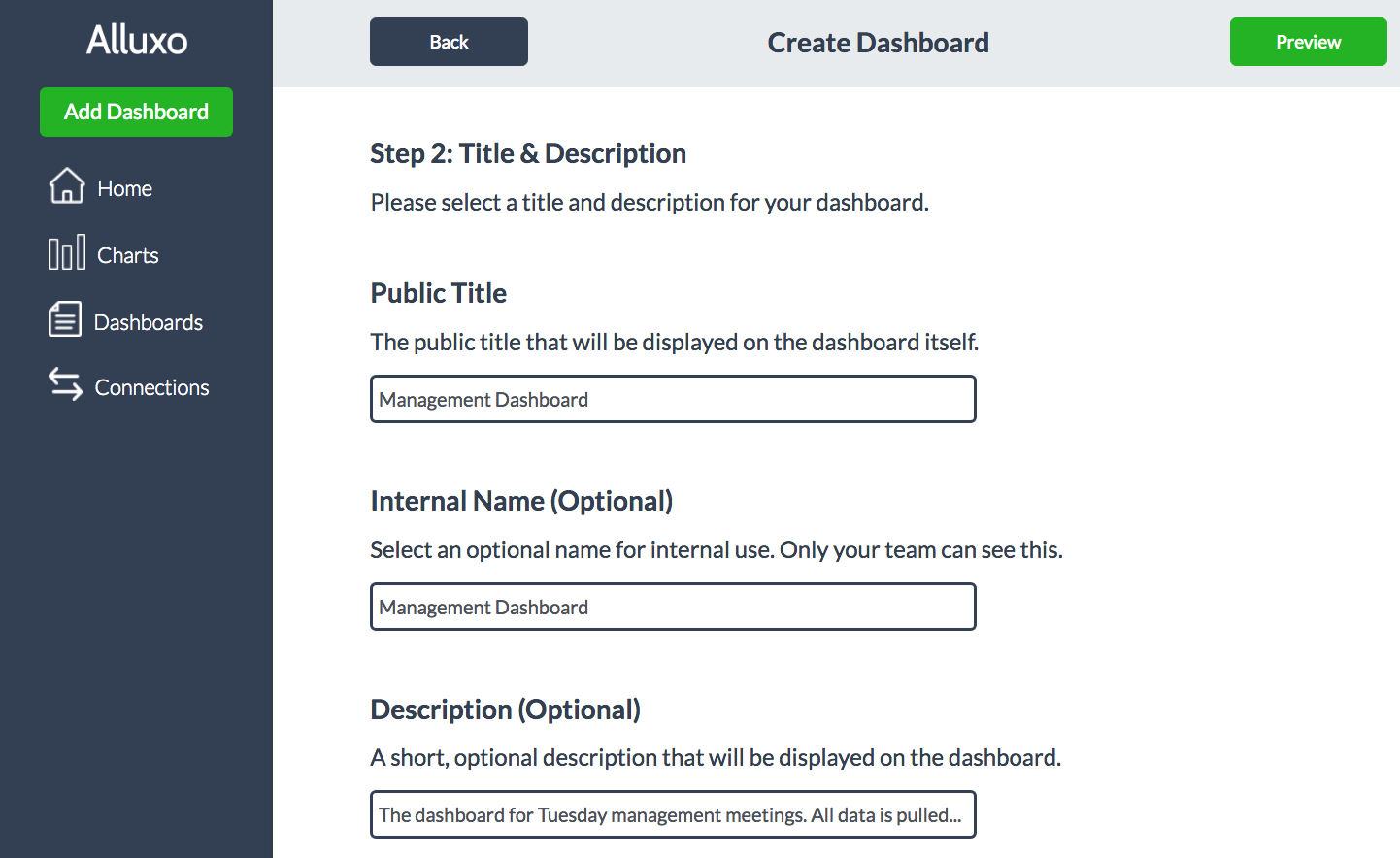 Alluxo

Add Dashboard

Home

Charts

Dashboards

Connections

Back

Create Dashboard

Preview

Step 2: Title & Description

Please select a title and description for your dashboard.

Public Title

The public title that will be displayed on the dashboard itself.

Management Dashboard

Internal Name (Optional)

Select an optional name for internal use. Only your team can see this.

Management Dashboard

Description (Optional)

A short, optional description that will be displayed on the dashboard.

The dashboard for Tuesday management meetings. All data is pulled...